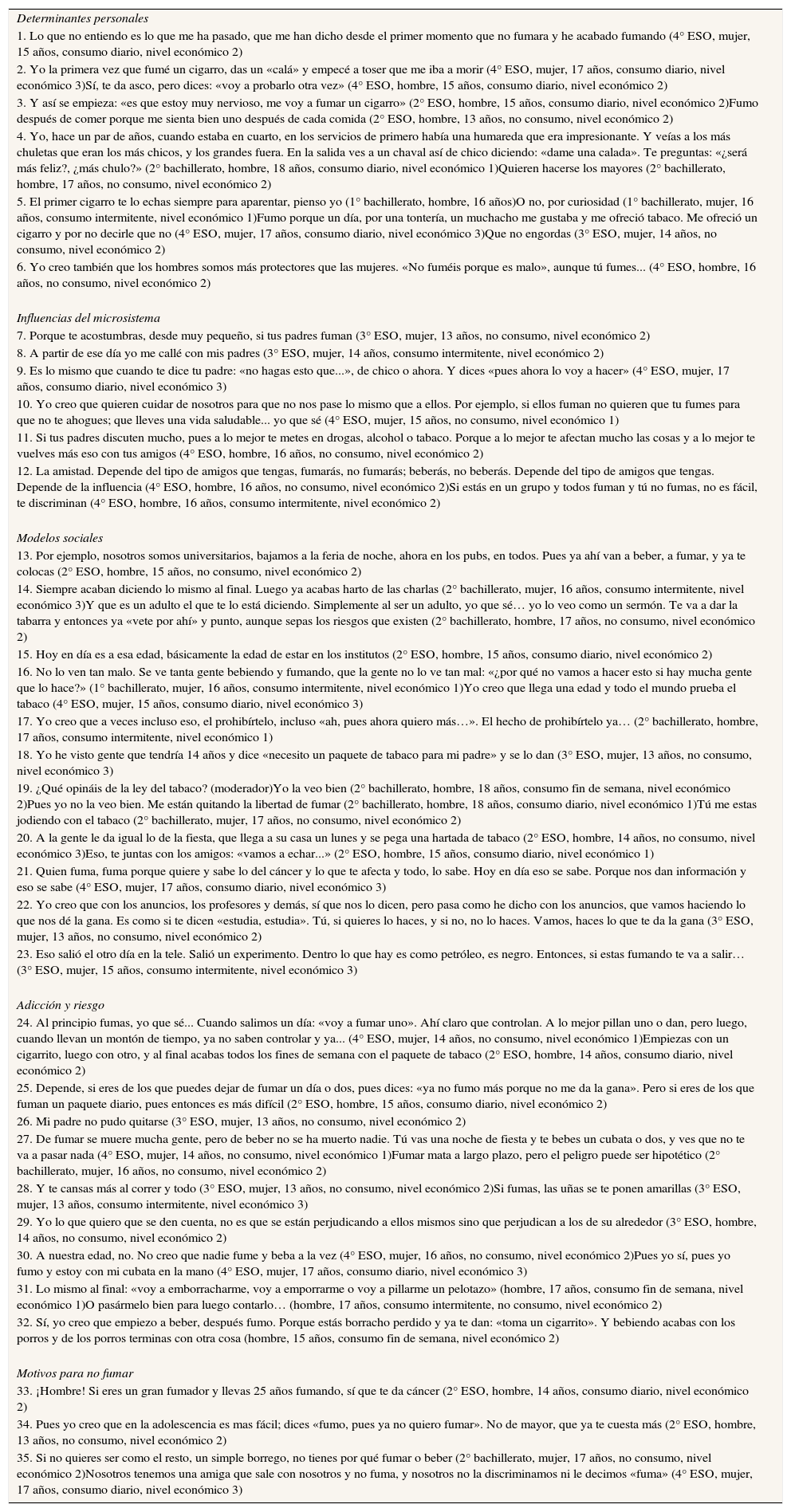 Determinantes personales
1. Lo que no entiendo es lo que me ha pasado, que me han dicho desde el primer momento que no fumara y he acabado fumando (4° ESO, mujer, 15 años, consumo diario, nivel económico 2)
2. Yo la primera vez que fumé un cigarro, das un «calá» y empecé a toser que me iba a morir (4° ESO, mujer, 17 años, consumo diario, nivel económico 3)Sí, te da asco, pero dices: «voy a probarlo otra vez» (4° ESO, hombre, 15 años, consumo diario, nivel económico 2)
3. Y así se empieza: «es que estoy muy nervioso, me voy a fumar un cigarro» (2° ESO, hombre, 15 años, consumo diario, nivel económico 2)Fumo después de comer porque me sienta bien uno después de cada comida (2° ESO, hombre, 13 años, no consumo, nivel económico 2)
4. Yo, hace un par de años, cuando estaba en cuarto, en los servicios de primero había una humareda que era impresionante. Y veías a los más chuletas que eran los más chicos, y los grandes fuera. En la salida ves a un chaval así de chico diciendo: «dame una calada». Te preguntas: «¿será más feliz?, ¿más chulo?» (2° bachillerato, hombre, 18 años, consumo diario, nivel económico 1)Quieren hacerse los mayores (2° bachillerato, hombre, 17 años, no consumo, nivel económico 2)
5. El primer cigarro te lo echas siempre para aparentar, pienso yo (1° bachillerato, hombre, 16 años)O no, por curiosidad (1° bachillerato, mujer, 16 años, consumo intermitente, nivel económico 1)Fumo porque un día, por una tontería, un muchacho me gustaba y me ofreció tabaco. Me ofreció un cigarro y por no decirle que no (4° ESO, mujer, 17 años, consumo diario, nivel económico 3)Que no engordas (3° ESO, mujer, 14 años, no consumo, nivel económico 2)
6. Yo creo también que los hombres somos más protectores que las mujeres. «No fuméis porque es malo», aunque tú fumes... (4° ESO, hombre, 16 años, no consumo, nivel económico 2)

Influencias del microsistema
7. Porque te acostumbras, desde muy pequeño, si tus padres fuman (3° ESO, mujer, 13 años, no consumo, nivel económico 2)
8. A partir de ese día yo me callé con mis padres (3° ESO, mujer, 14 años, consumo intermitente, nivel económico 2)
9. Es lo mismo que cuando te dice tu padre: «no hagas esto que...», de chico o ahora. Y dices «pues ahora lo voy a hacer» (4° ESO, mujer, 17 años, consumo diario, nivel económico 3)
10. Yo creo que quieren cuidar de nosotros para que no nos pase lo mismo que a ellos. Por ejemplo, si ellos fuman no quieren que tu fumes para que no te ahogues; que lleves una vida saludable... yo que sé (4° ESO, mujer, 15 años, no consumo, nivel económico 1)
11. Si tus padres discuten mucho, pues a lo mejor te metes en drogas, alcohol o tabaco. Porque a lo mejor te afectan mucho las cosas y a lo mejor te vuelves más eso con tus amigos (4° ESO, hombre, 16 años, no consumo, nivel económico 2)
12. La amistad. Depende del tipo de amigos que tengas, fumarás, no fumarás; beberás, no beberás. Depende del tipo de amigos que tengas. Depende de la influencia (4° ESO, hombre, 16 años, no consumo, nivel económico 2)Si estás en un grupo y todos fuman y tú no fumas, no es fácil, te discriminan (4° ESO, hombre, 16 años, consumo intermitente, nivel económico 2)

Modelos sociales
13. Por ejemplo, nosotros somos universitarios, bajamos a la feria de noche, ahora en los pubs, en todos. Pues ya ahí van a beber, a fumar, y ya te colocas (2° ESO, hombre, 15 años, no consumo, nivel económico 2)
14. Siempre acaban diciendo lo mismo al final. Luego ya acabas harto de las charlas (2° bachillerato, mujer, 16 años, consumo intermitente, nivel económico 3)Y que es un adulto el que te lo está diciendo. Simplemente al ser un adulto, yo que sé… yo lo veo como un sermón. Te va a dar la tabarra y entonces ya «vete por ahí» y punto, aunque sepas los riesgos que existen (2° bachillerato, hombre, 17 años, no consumo, nivel económico 2)
15. Hoy en día es a esa edad, básicamente la edad de estar en los institutos (2° ESO, hombre, 15 años, consumo diario, nivel económico 2)
16. No lo ven tan malo. Se ve tanta gente bebiendo y fumando, que la gente no lo ve tan mal: «¿por qué no vamos a hacer esto si hay mucha gente que lo hace?» (1° bachillerato, mujer, 16 años, consumo intermitente, nivel económico 1)Yo creo que llega una edad y todo el mundo prueba el tabaco (4° ESO, mujer, 15 años, consumo diario, nivel económico 3)
17. Yo creo que a veces incluso eso, el prohibírtelo, incluso «ah, pues ahora quiero más…». El hecho de prohibírtelo ya… (2° bachillerato, hombre, 17 años, consumo intermitente, nivel económico 1)
18. Yo he visto gente que tendría 14 años y dice «necesito un paquete de tabaco para mi padre» y se lo dan (3° ESO, mujer, 13 años, no consumo, nivel económico 3)
19. ¿Qué opináis de la ley del tabaco? (moderador)Yo la veo bien (2° bachillerato, hombre, 18 años, consumo fin de semana, nivel económico 2)Pues yo no la veo bien. Me están quitando la libertad de fumar (2° bachillerato, hombre, 18 años, consumo diario, nivel económico 1)Tú me estas jodiendo con el tabaco (2° bachillerato, mujer, 17 años, no consumo, nivel económico 2)
20. A la gente le da igual lo de la fiesta, que llega a su casa un lunes y se pega una hartada de tabaco (2° ESO, hombre, 14 años, no consumo, nivel económico 3)Eso, te juntas con los amigos: «vamos a echar...» (2° ESO, hombre, 15 años, consumo diario, nivel económico 1)
21. Quien fuma, fuma porque quiere y sabe lo del cáncer y lo que te afecta y todo, lo sabe. Hoy en día eso se sabe. Porque nos dan información y eso se sabe (4° ESO, mujer, 17 años, consumo diario, nivel económico 3)
22. Yo creo que con los anuncios, los profesores y demás, sí que nos lo dicen, pero pasa como he dicho con los anuncios, que vamos haciendo lo que nos dé la gana. Es como si te dicen «estudia, estudia». Tú, si quieres lo haces, y si no, no lo haces. Vamos, haces lo que te da la gana (3° ESO, mujer, 13 años, no consumo, nivel económico 2)
23. Eso salió el otro día en la tele. Salió un experimento. Dentro lo que hay es como petróleo, es negro. Entonces, si estas fumando te va a salir… (3° ESO, mujer, 15 años, consumo intermitente, nivel económico 3)

Adicción y riesgo
24. Al principio fumas, yo que sé... Cuando salimos un día: «voy a fumar uno». Ahí claro que controlan. A lo mejor pillan uno o dan, pero luego, cuando llevan un montón de tiempo, ya no saben controlar y ya... (4° ESO, mujer, 14 años, no consumo, nivel económico 1)Empiezas con un cigarrito, luego con otro, y al final acabas todos los fines de semana con el paquete de tabaco (2° ESO, hombre, 14 años, consumo diario, nivel económico 2)
25. Depende, si eres de los que puedes dejar de fumar un día o dos, pues dices: «ya no fumo más porque no me da la gana». Pero si eres de los que fuman un paquete diario, pues entonces es más difícil (2° ESO, hombre, 15 años, consumo diario, nivel económico 2)
26. Mi padre no pudo quitarse (3° ESO, mujer, 13 años, no consumo, nivel económico 2)
27. De fumar se muere mucha gente, pero de beber no se ha muerto nadie. Tú vas una noche de fiesta y te bebes un cubata o dos, y ves que no te va a pasar nada (4° ESO, mujer, 14 años, no consumo, nivel económico 1)Fumar mata a largo plazo, pero el peligro puede ser hipotético (2° bachillerato, mujer, 16 años, no consumo, nivel económico 2)
28. Y te cansas más al correr y todo (3° ESO, mujer, 13 años, no consumo, nivel económico 2)Si fumas, las uñas se te ponen amarillas (3° ESO, mujer, 13 años, consumo intermitente, nivel económico 3)
29. Yo lo que quiero que se den cuenta, no es que se están perjudicando a ellos mismos sino que perjudican a los de su alrededor (3° ESO, hombre, 14 años, no consumo, nivel económico 2)
30. A nuestra edad, no. No creo que nadie fume y beba a la vez (4° ESO, mujer, 16 años, no consumo, nivel económico 2)Pues yo sí, pues yo fumo y estoy con mi cubata en la mano (4° ESO, mujer, 17 años, consumo diario, nivel económico 3)
31. Lo mismo al final: «voy a emborracharme, voy a emporrarme o voy a pillarme un pelotazo» (hombre, 17 años, consumo fin de semana, nivel económico 1)O pasármelo bien para luego contarlo… (hombre, 17 años, consumo intermitente, no consumo, nivel económico 2)
32. Sí, yo creo que empiezo a beber, después fumo. Porque estás borracho perdido y ya te dan: «toma un cigarrito». Y bebiendo acabas con los porros y de los porros terminas con otra cosa (hombre, 15 años, consumo fin de semana, nivel económico 2)

Motivos para no fumar
33. ¡Hombre! Si eres un gran fumador y llevas 25 años fumando, sí que te da cáncer (2° ESO, hombre, 14 años, consumo diario, nivel económico 2)
34. Pues yo creo que en la adolescencia es mas fácil; dices «fumo, pues ya no quiero fumar». No de mayor, que ya te cuesta más (2° ESO, hombre, 13 años, no consumo, nivel económico 2)
35. Si no quieres ser como el resto, un simple borrego, no tienes por qué fumar o beber (2° bachillerato, mujer, 17 años, no consumo, nivel económico 2)Nosotros tenemos una amiga que sale con nosotros y no fuma, y nosotros no la discriminamos ni le decimos «fuma» (4° ESO, mujer, 17 años, consumo diario, nivel económico 3)